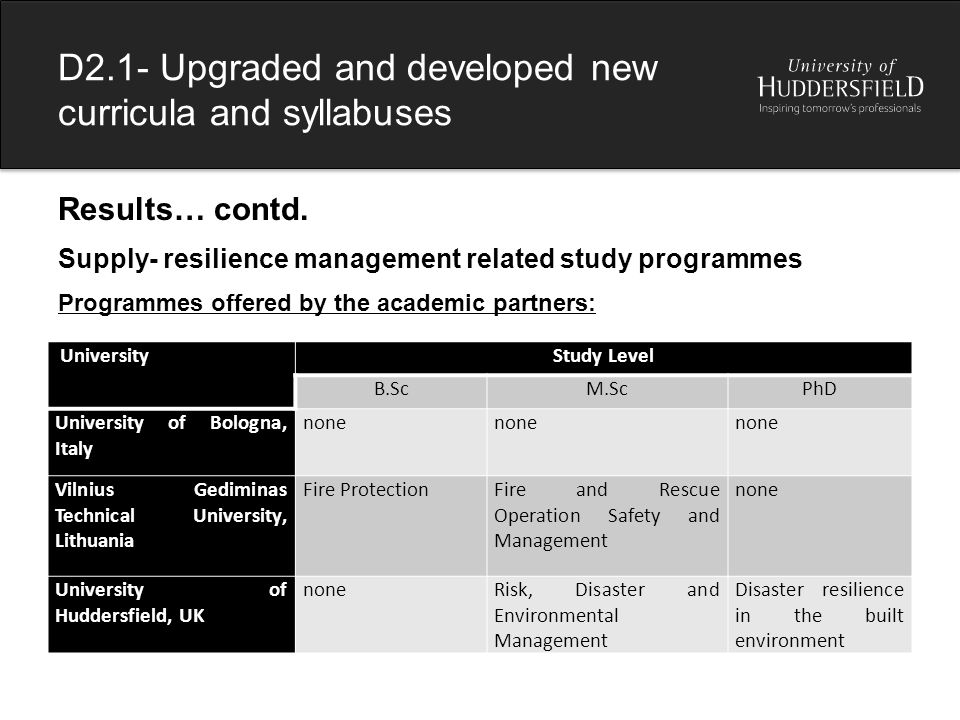 D2.1- Upgraded and developed new curricula and syllabuses

University of HUDDERSFIELD
Inspiring tomorrow's professionals

Results… contd.

Supply- resilience management related study programmes

Programmes offered by the academic partners:

| University | Study Level | | |
|---|---|---|---|
| | B.Sc | M.Sc | PhD |
| University of Bologna, Italy | none | none | none |
| Vilnius Gediminas Technical University, Lithuania | Fire Protection | Fire and Rescue Operation Safety and Management | none |
| University of Huddersfield, UK | none | Risk, Disaster and Environmental Management | Disaster resilience in the built environment |